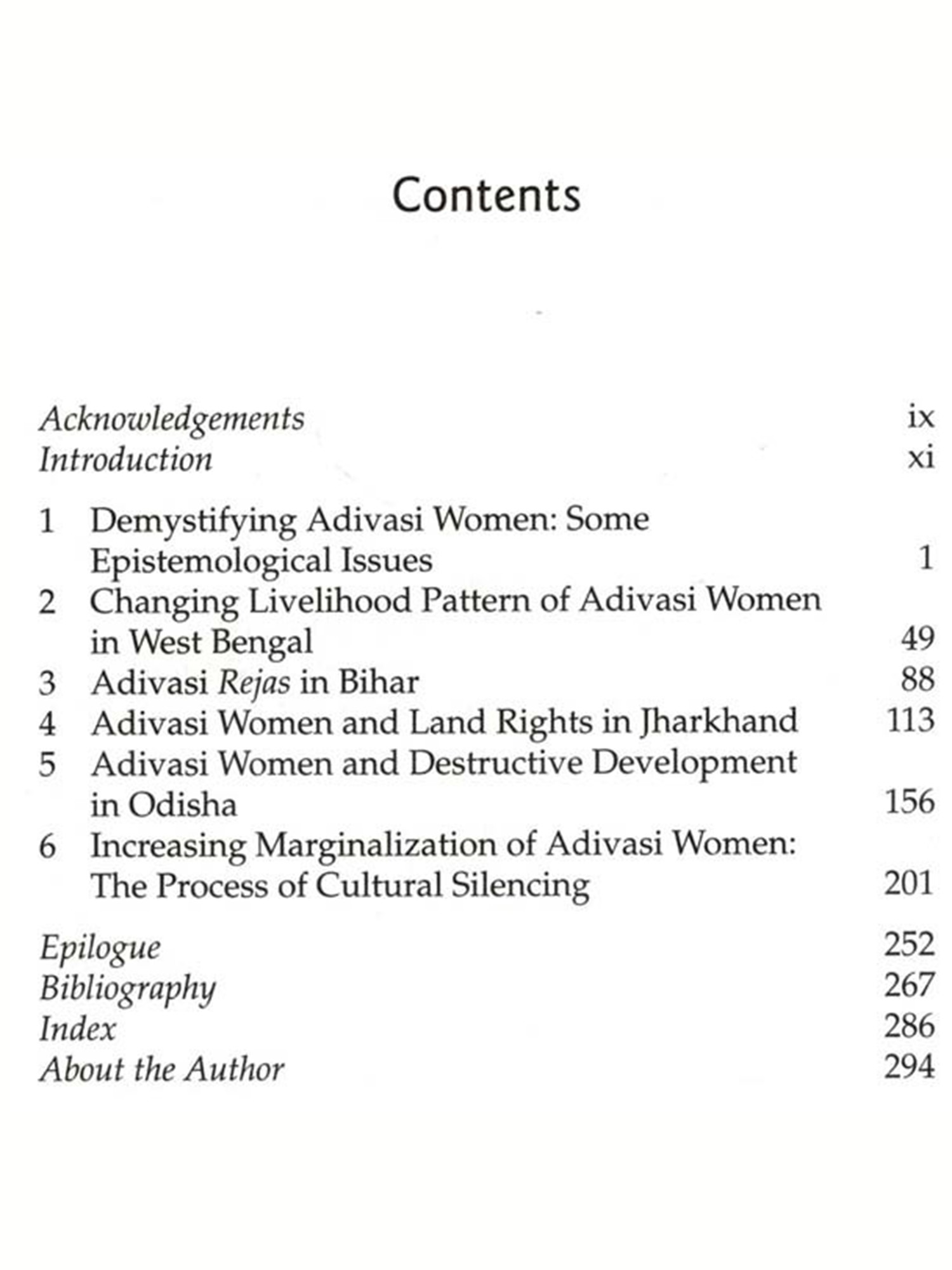 Contents

Acknowledgements ix
Introduction xi

1 Demystifying Adivasi Women: Some Epistemological Issues 1
2 Changing Livelihood Pattern of Adivasi Women in West Bengal 49
3 Adivasi Rejas in Bihar 88
4 Adivasi Women and Land Rights in Jharkhand 113
5 Adivasi Women and Destructive Development in Odisha 156
6 Increasing Marginalization of Adivasi Women: The Process of Cultural Silencing 201

Epilogue 252
Bibliography 267
Index 286
About the Author 294